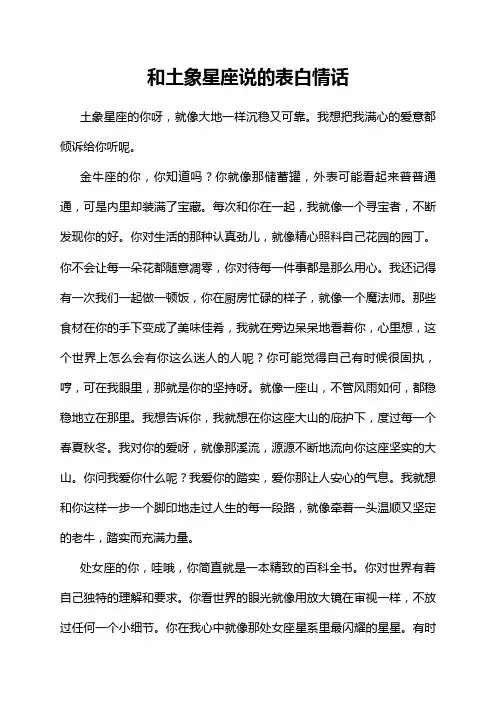 和土象星座说的表白情话

土象星座的你呀，就像大地一样沉稳又可靠。我想把我满心的爱意都倾诉给你听呢。

金牛座的你，你知道吗？你就像那储蓄罐，外表可能看起来普普通通，可是内里却装满了宝藏。每次和你在一起，我就像一个寻宝者，不断发现你的好。你对生活的那种认真劲儿，就像精心照料自己花园的园丁。你不会让每一朵花都随意凋零，你对待每一件事都是那么用心。我还记得有一次我们一起做一顿饭，你在厨房忙碌的样子，就像一个魔法师。那些食材在你的手下变成了美味佳肴，我就在旁边呆呆地看着你，心里想，这个世界上怎么会有你这么迷人的人呢？你可能觉得自己有时候很固执，哼，可在我眼里，那就是你的坚持呀。就像一座山，不管风雨如何，都稳稳地立在那里。我想告诉你，我就想在你这座大山的庇护下，度过每一个春夏秋冬。我对你的爱呀，就像那溪流，源源不断地流向你这座坚实的大山。你问我爱你什么呢？我爱你的踏实，爱你那让人安心的气息。我就想和你这样一步一个脚印地走过人生的每一段路，就像牵着一头温顺又坚定的老牛，踏实而充满力量。

处女座的你，哇哦，你简直就是一本精致的百科全书。你对世界有着自己独特的理解和要求。你看世界的眼光就像用放大镜在审视一样，不放过任何一个小细节。你在我心中就像那处女座星系里最闪耀的星星。有时